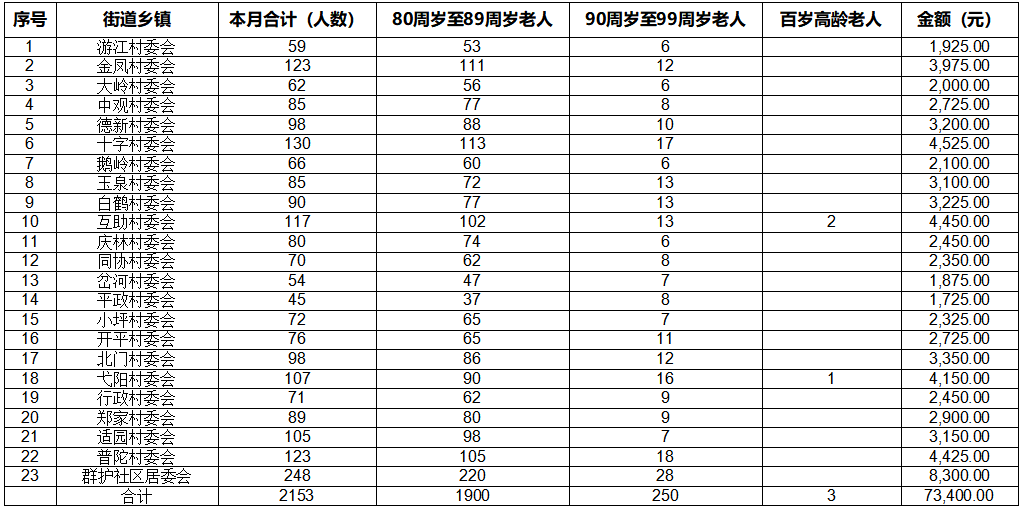 | 序号 | 街道乡镇 | 本月合计（人数） | 80周岁至89周岁老人 | 90周岁至99周岁老人 | 百岁高龄老人 | 金额（元） |
|---|---|---|---|---|---|---|
| 1 | 游江村委会 | 59 | 53 | 6 | | 1,925.00 |
| 2 | 金凤村委会 | 123 | 111 | 12 | | 3,975.00 |
| 3 | 大岭村委会 | 62 | 56 | 6 | | 2,000.00 |
| 4 | 中观村委会 | 85 | 77 | 8 | | 2,725.00 |
| 5 | 德新村委会 | 98 | 88 | 10 | | 3,200.00 |
| 6 | 十字村委会 | 130 | 113 | 17 | | 4,525.00 |
| 7 | 鹅岭村委会 | 66 | 60 | 6 | | 2,100.00 |
| 8 | 玉泉村委会 | 85 | 72 | 13 | | 3,100.00 |
| 9 | 白鹤村委会 | 90 | 77 | 13 | | 3,225.00 |
| 10 | 互助村委会 | 117 | 102 | 13 | 2 | 4,450.00 |
| 11 | 庆林村委会 | 80 | 74 | 6 | | 2,450.00 |
| 12 | 同协村委会 | 70 | 62 | 8 | | 2,350.00 |
| 13 | 岔河村委会 | 54 | 47 | 7 | | 1,875.00 |
| 14 | 平政村委会 | 45 | 37 | 8 | | 1,725.00 |
| 15 | 小坪村委会 | 72 | 65 | 7 | | 2,325.00 |
| 16 | 开平村委会 | 76 | 65 | 11 | | 2,725.00 |
| 17 | 北门村委会 | 98 | 86 | 12 | | 3,350.00 |
| 18 | 弋阳村委会 | 107 | 90 | 16 | 1 | 4,150.00 |
| 19 | 行政村委会 | 71 | 62 | 9 | | 2,450.00 |
| 20 | 郑家村委会 | 89 | 80 | 9 | | 2,900.00 |
| 21 | 适园村委会 | 105 | 98 | 7 | | 3,150.00 |
| 22 | 普陀村委会 | 123 | 105 | 18 | | 4,425.00 |
| 23 | 群护社区居委会 | 248 | 220 | 28 | | 8,300.00 |
| | 合计 | 2153 | 1900 | 250 | 3 | 73,400.00 |